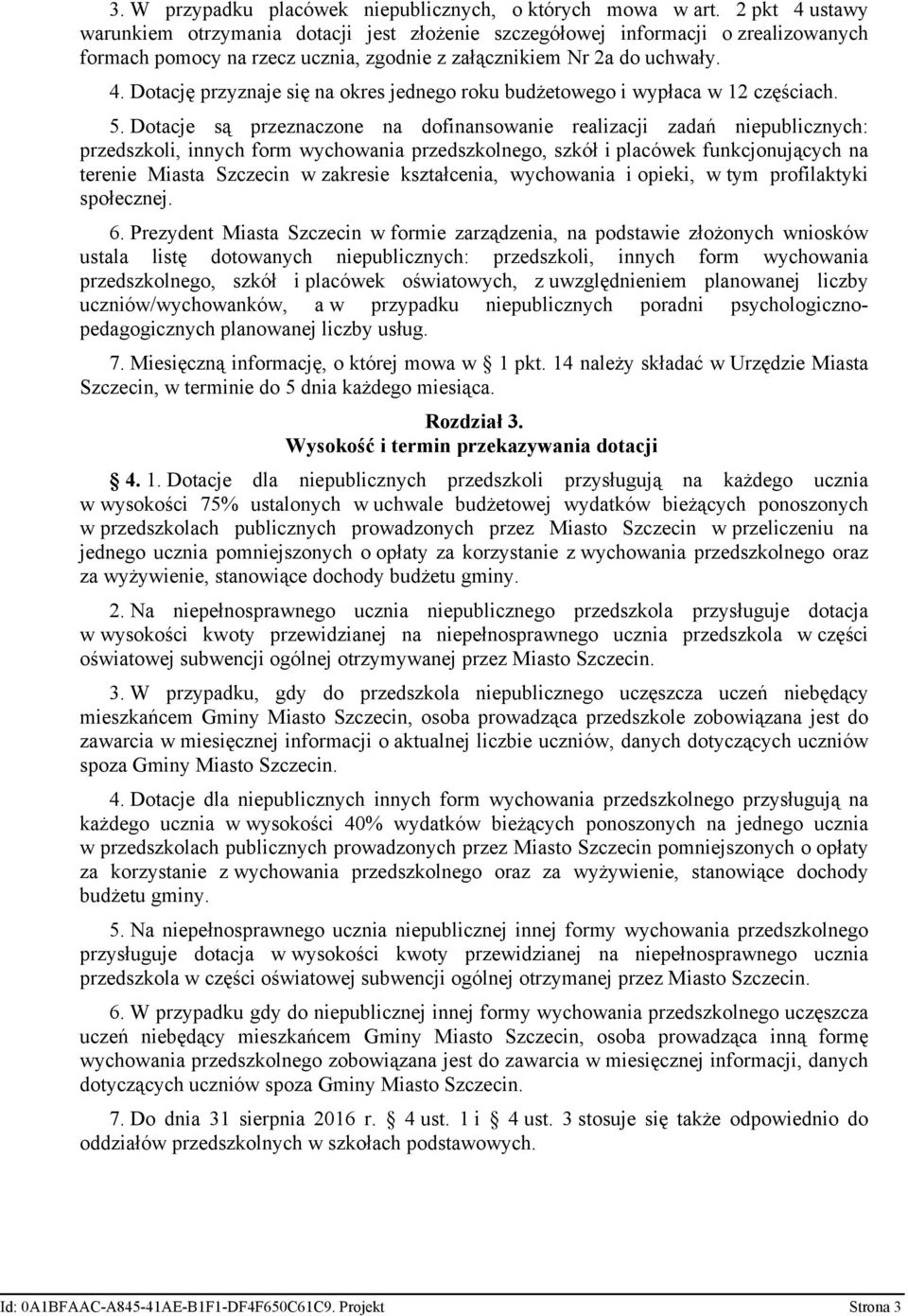 3. W przypadku placówek niepublicznych, o których mowa w art. 2 pkt 4 ustawy warunkiem otrzymania dotacji jest złożenie szczegółowej informacji o zrealizowanych formach pomocy na rzecz ucznia, zgodnie z załącznikiem Nr 2a do uchwały.

4. Dotację przyznaje się na okres jednego roku budżetowego i wypłaca w 12 częściach.

5. Dotacje są przeznaczone na dofinansowanie realizacji zadań niepublicznych: przedszkoli, innych form wychowania przedszkolnego, szkół i placówek funkcjonujących na terenie Miasta Szczecin w zakresie kształcenia, wychowania i opieki, w tym profilaktyki społecznej.

6. Prezydent Miasta Szczecin w formie zarządzenia, na podstawie złożonych wniosków ustala listę dotowanych niepublicznych: przedszkoli, innych form wychowania przedszkolnego, szkół i placówek oświatowych, z uwzględnieniem planowanej liczby uczniów/wychowanków, a w przypadku niepublicznych poradni psychologiczno-pedagogicznych planowanej liczby usług.

7. Miesięczną informację, o której mowa w § 1 pkt. 14 należy składać w Urzędzie Miasta Szczecin, w terminie do 5 dnia każdego miesiąca.

Rozdział 3.
Wysokość i termin przekazywania dotacji

§ 4. 1. Dotacje dla niepublicznych przedszkoli przysługują na każdego ucznia w wysokości 75% ustalonych w uchwale budżetowej wydatków bieżących ponoszonych w przedszkolach publicznych prowadzonych przez Miasto Szczecin w przeliczeniu na jednego ucznia pomniejszonych o opłaty za korzystanie z wychowania przedszkolnego oraz za wyżywienie, stanowiące dochody budżetu gminy.

2. Na niepełnosprawnego ucznia niepublicznego przedszkola przysługuje dotacja w wysokości kwoty przewidzianej na niepełnosprawnego ucznia przedszkola w części oświatowej subwencji ogólnej otrzymywanej przez Miasto Szczecin.

3. W przypadku, gdy do przedszkola niepublicznego uczęszcza uczeń niebędący mieszkańcem Gminy Miasto Szczecin, osoba prowadząca przedszkole zobowiązana jest do zawarcia w miesięcznej informacji o aktualnej liczbie uczniów, danych dotyczących uczniów spoza Gminy Miasto Szczecin.

4. Dotacje dla niepublicznych innych form wychowania przedszkolnego przysługują na każdego ucznia w wysokości 40% wydatków bieżących ponoszonych na jednego ucznia w przedszkolach publicznych prowadzonych przez Miasto Szczecin pomniejszonych o opłaty za korzystanie z wychowania przedszkolnego oraz za wyżywienie, stanowiące dochody budżetu gminy.

5. Na niepełnosprawnego ucznia niepublicznej innej formy wychowania przedszkolnego przysługuje dotacja w wysokości kwoty przewidzianej na niepełnosprawnego ucznia przedszkola w części oświatowej subwencji ogólnej otrzymanej przez Miasto Szczecin.

6. W przypadku gdy do niepublicznej innej formy wychowania przedszkolnego uczęszcza uczeń niebędący mieszkańcem Gminy Miasto Szczecin, osoba prowadząca inną formę wychowania przedszkolnego zobowiązana jest do zawarcia w miesięcznej informacji, danych dotyczących uczniów spoza Gminy Miasto Szczecin.

7. Do dnia 31 sierpnia 2016 r. § 4 ust. 1 i § 4 ust. 3 stosuje się także odpowiednio do oddziałów przedszkolnych w szkołach podstawowych.

Id: 0A1BFAAC-A845-41AE-B1F1-DF4F650C61C9. Projekt Strona 3